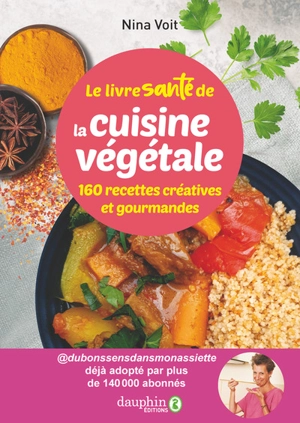 Nina Voit

Le livre santé de la cuisine végétale

160 recettes créatives et gourmandes

@dubonssensdansmonassiette déjà adopté par plus de 140 000 abonnés

dauphin ÉDITIONS